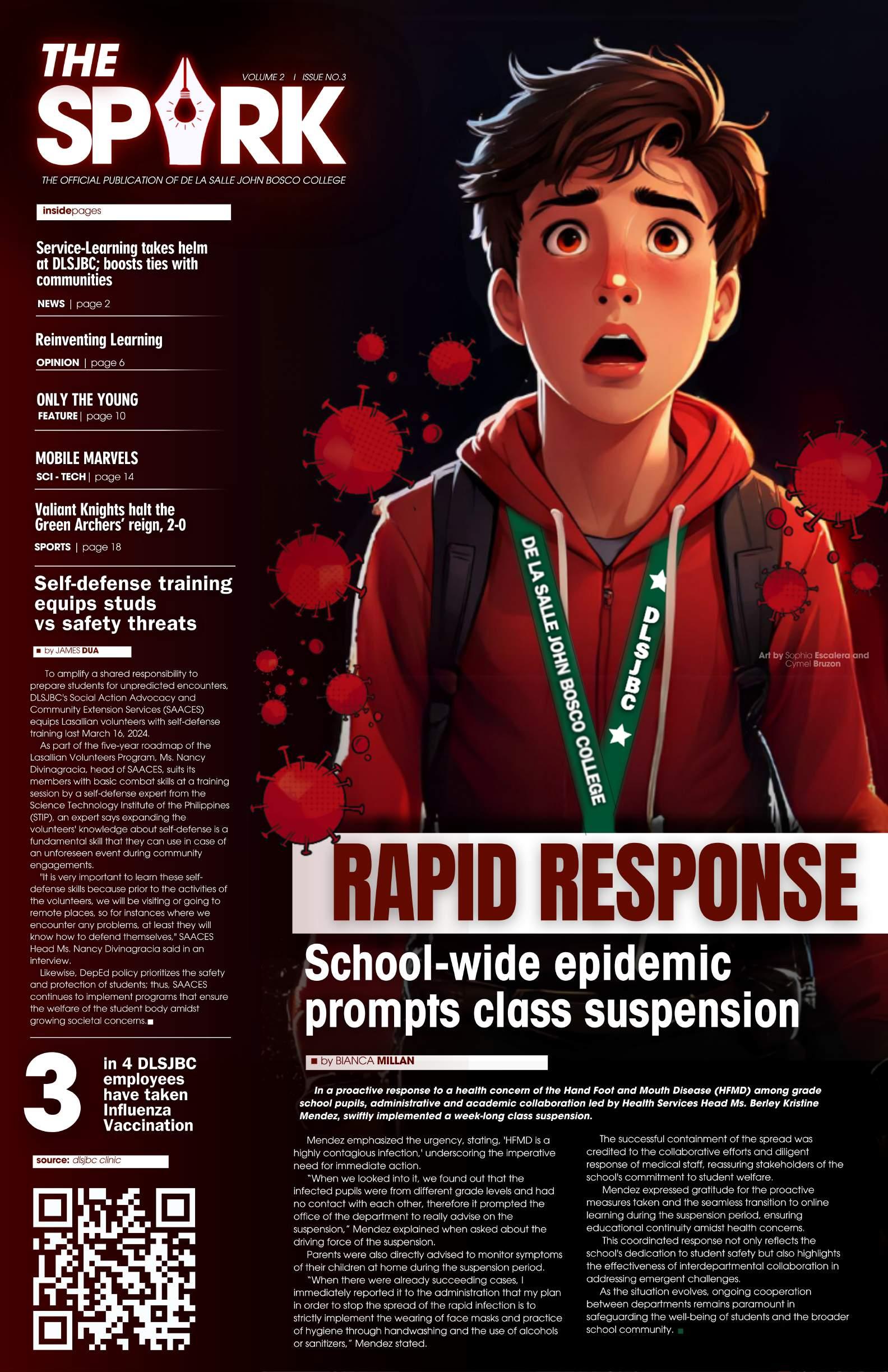 THE SPARK

VOLUME 2 | ISSUE NO.3

THE OFFICIAL PUBLICATION OF DE LA SALLE JOHN BOSCO COLLEGE

insidepages

Service-Learning takes helm at DLSJBC; boosts ties with communities
NEWS | page 2

Reinventing Learning
OPINION | page 6

ONLY THE YOUNG
FEATURE | page 10

MOBILE MARVELS
SCI - TECH | page 14

Valiant Knights halt the Green Archers' reign, 2-0
SPORTS | page 18

Self-defense training equips studs vs safety threats

by JAMES DUA

To amplify a shared responsibility to prepare students for unpredicted encounters, DLSJBC's Social Action Advocacy and Community Extension Services (SAACES) equips Lasallian volunteers with self-defense training last March 16, 2024.

As part of the five-year roadmap of the Lasallian Volunteers Program, Ms. Nancy Divinagracia, head of SAACES, suits its members with basic combat skills at a training session by a self-defense expert from the Science Technology Institute of the Philippines (STIP), an expert says expanding the volunteers' knowledge about self-defense is a fundamental skill that they can use in case of an unforeseen event during community engagements.

"It is very important to learn these self-defense skills because prior to the activities of the volunteers, we will be visiting or going to remote places, so for instances where we encounter any problems, at least they will know how to defend themselves," SAACES Head Ms. Nancy Divinagracia said in an interview.

Likewise, DepEd policy prioritizes the safety and protection of students; thus, SAACES continues to implement programs that ensure the welfare of the student body amidst growing societal concerns.

3 in 4 DLSJBC employees have taken Influenza Vaccination

source: dlsjbc clinic

DE LA SALLE JOHN BOSCO COLLEGE
DLSJBC

Art by Sophia Escalera and Cymel Bruzon

RAPID RESPONSE

School-wide epidemic prompts class suspension

by BIANCA MILLAN

In a proactive response to a health concern of the Hand Foot and Mouth Disease (HFMD) among grade school pupils, administrative and academic collaboration led by Health Services Head Ms. Berley Kristine Mendez, swiftly implemented a week-long class suspension.

Mendez emphasized the urgency, stating, 'HFMD is a highly contagious infection,' underscoring the imperative need for immediate action.

"When we looked into it, we found out that the infected pupils were from different grade levels and had no contact with each other, therefore it prompted the office of the department to really advise on the suspension," Mendez explained when asked about the driving force of the suspension.

Parents were also directly advised to monitor symptoms of their children at home during the suspension period.

"When there were already succeeding cases, I immediately reported it to the administration that my plan in order to stop the spread of the rapid infection is to strictly implement the wearing of face masks and practice of hygiene through handwashing and the use of alcohols or sanitizers," Mendez stated.

The successful containment of the spread was credited to the collaborative efforts and diligent response of medical staff, reassuring stakeholders of the school's commitment to student welfare.

Mendez expressed gratitude for the proactive measures taken and the seamless transition to online learning during the suspension period, ensuring educational continuity amidst health concerns.

This coordinated response not only reflects the school's dedication to student safety but also highlights the effectiveness of interdepartmental collaboration in addressing emergent challenges.

As the situation evolves, ongoing cooperation between departments remains paramount in safeguarding the well-being of students and the broader school community.